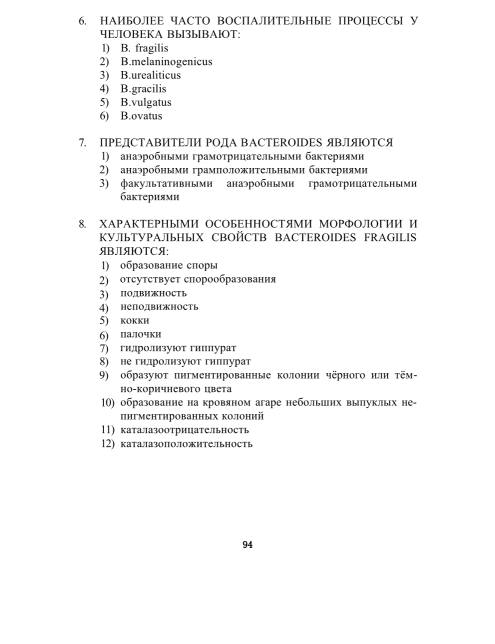 6. НАИБОЛЕЕ ЧАСТО ВОСПАЛИТЕЛЬНЫЕ ПРОЦЕССЫ У ЧЕЛОВЕКА ВЫЗЫВАЮТ:
1) B. fragilis
2) B.melaninogenicus
3) B.urealiticus
4) B.gracilis
5) B.vulgatus
6) B.ovatus

7. ПРЕДСТАВИТЕЛИ РОДА BACTEROIDES ЯВЛЯЮТСЯ
1) анаэробными грамотрицательными бактериями
2) анаэробными грамположительными бактериями
3) факультативными анаэробными грамотрицательными бактериями

8. ХАРАКТЕРНЫМИ ОСОБЕННОСТЯМИ МОРФОЛОГИИ И КУЛЬТУРАЛЬНЫХ СВОЙСТВ BACTEROIDES FRAGILIS ЯВЛЯЮТСЯ:
1) образование споры
2) отсутствует спорообразования
3) подвижность
4) неподвижность
5) кокки
6) палочки
7) гидролизуют гиппурат
8) не гидролизуют гиппурат
9) образуют пигментированные колонии чёрного или тёмно-коричневого цвета
10) образование на кровяном агаре небольших выпуклых непигментированных колоний
11) каталазоотрицательность
12) каталазоположительность

94